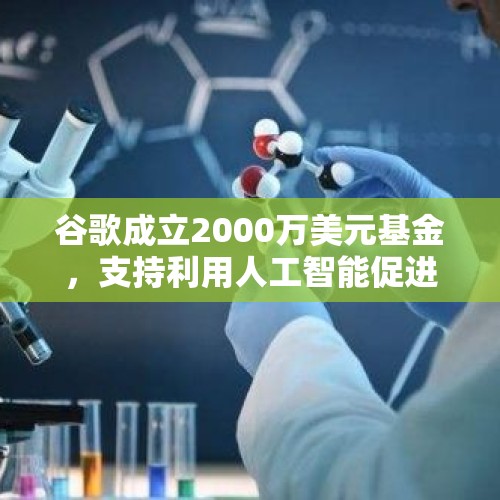 谷歌成立2000万美元基金，支持利用人工智能促进